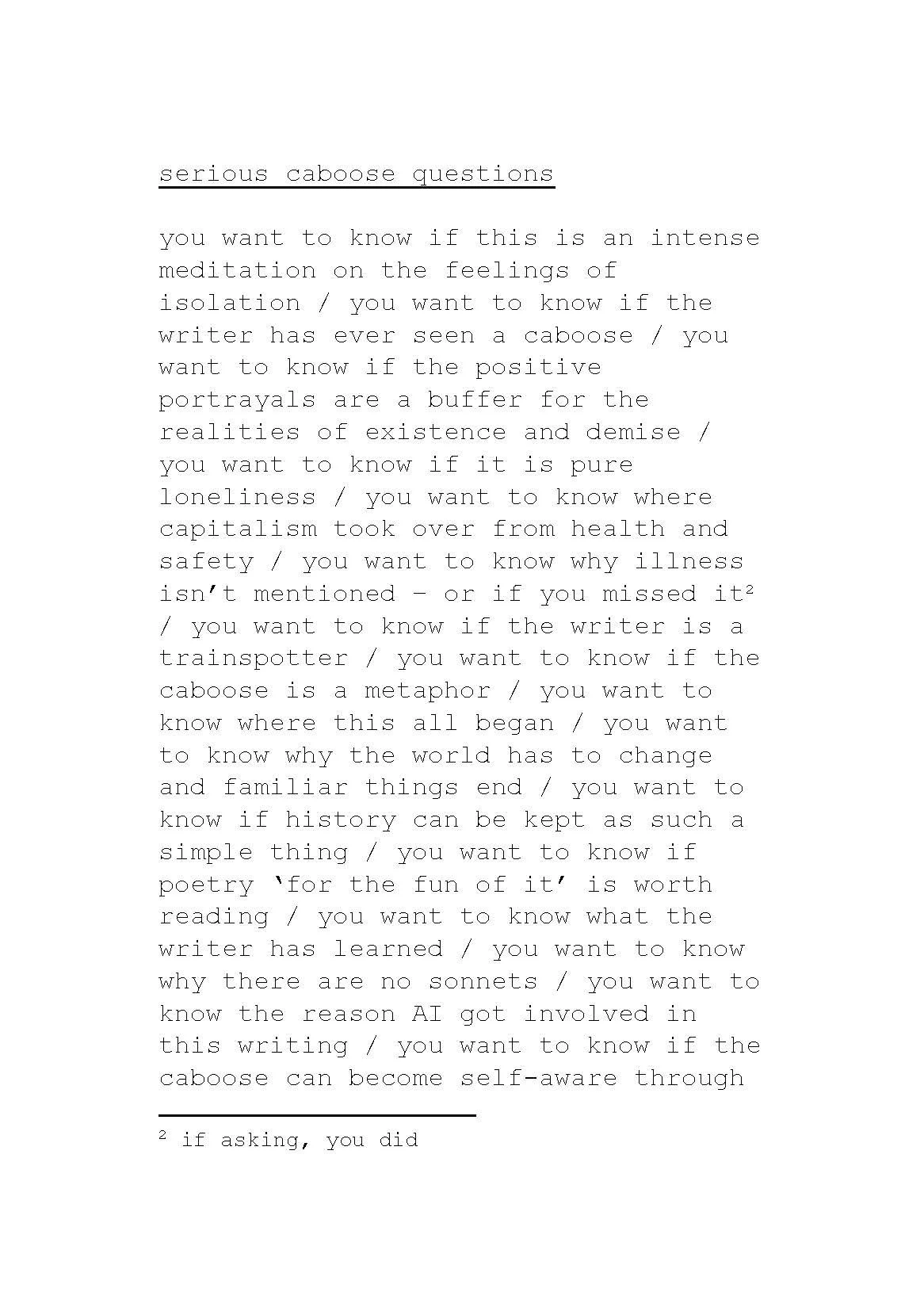 serious caboose questions

you want to know if this is an intense meditation on the feelings of isolation / you want to know if the writer has ever seen a caboose / you want to know if the positive portrayals are a buffer for the realities of existence and demise / you want to know if it is pure loneliness / you want to know where capitalism took over from health and safety / you want to know why illness isn't mentioned – or if you missed it$^{2}$ / you want to know if the writer is a trainspotter / you want to know if the caboose is a metaphor / you want to know where this all began / you want to know why the world has to change and familiar things end / you want to know if history can be kept as such a simple thing / you want to know if poetry 'for the fun of it' is worth reading / you want to know what the writer has learned / you want to know why there are no sonnets / you want to know the reason AI got involved in this writing / you want to know if the caboose can become self-aware through

$^{2}$ if asking, you did